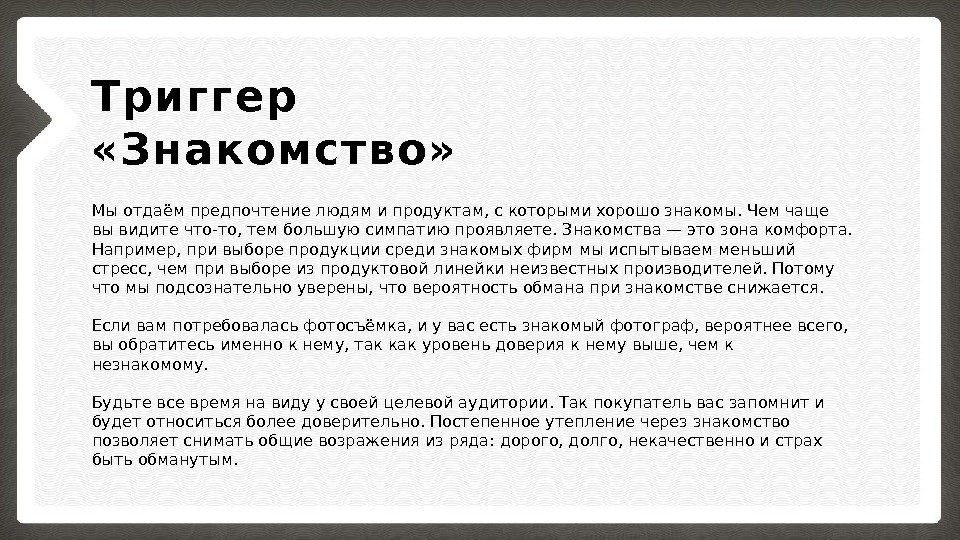 Триггер «Знакомство»

Мы отдаём предпочтение людям и продуктам, с которыми хорошо знакомы. Чем чаще вы видите что-то, тем большую симпатию проявляете. Знакомства — это зона комфорта. Например, при выборе продукции среди знакомых фирм мы испытываем меньший стресс, чем при выборе из продуктовой линейки неизвестных производителей. Потому что мы подсознательно уверены, что вероятность обмана при знакомстве снижается.

Если вам потребовалась фотосъёмка, и у вас есть знакомый фотограф, вероятнее всего, вы обратитесь именно к нему, так как уровень доверия к нему выше, чем к незнакомому.

Будьте все время на виду у своей целевой аудитории. Так покупатель вас запомнит и будет относиться более доверительно. Постепенное утепление через знакомство позволяет снимать общие возражения из ряда: дорого, долго, некачественно и страх быть обманутым.